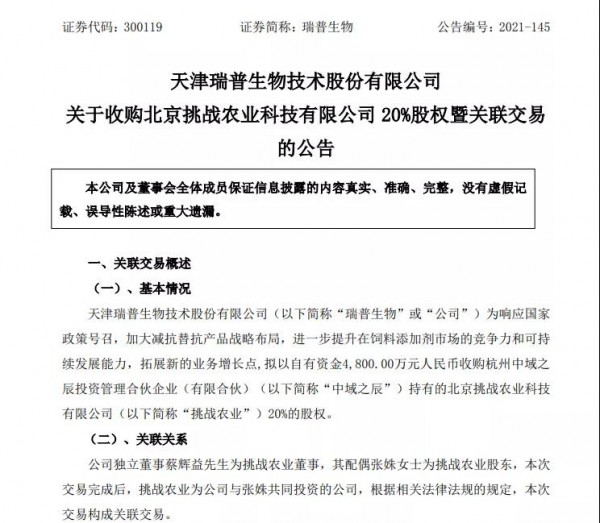 证券代码：300119　　证券简称：瑞普生物　　公告编号：2021-145

天津瑞普生物技术股份有限公司
关于收购北京挑战农业科技有限公司 20%股权暨关联交易的公告

本公司及董事会全体成员保证信息披露的内容真实、准确、完整，没有虚假记载、误导性陈述或重大遗漏。

一、关联交易概述

（一）、基本情况

天津瑞普生物技术股份有限公司（以下简称“瑞普生物”或“公司”）为响应国家政策号召，加大减抗替抗产品战略布局，进一步提升在饲料添加剂市场的竞争力和可持续发展能力，拓展新的业务增长点，拟以自有资金4,800.00万元人民币收购杭州中域之辰投资管理合伙企业（有限合伙）（以下简称“中域之辰”）持有的北京挑战农业科技有限公司（以下简称“挑战农业”）20%的股权。

（二）、关联关系

公司独立董事蔡辉益先生为挑战农业董事，其配偶张姝女士为挑战农业股东，本次交易完成后，挑战农业为公司与张姝共同投资的公司，根据相关法律法规的规定，本次交易构成关联交易。